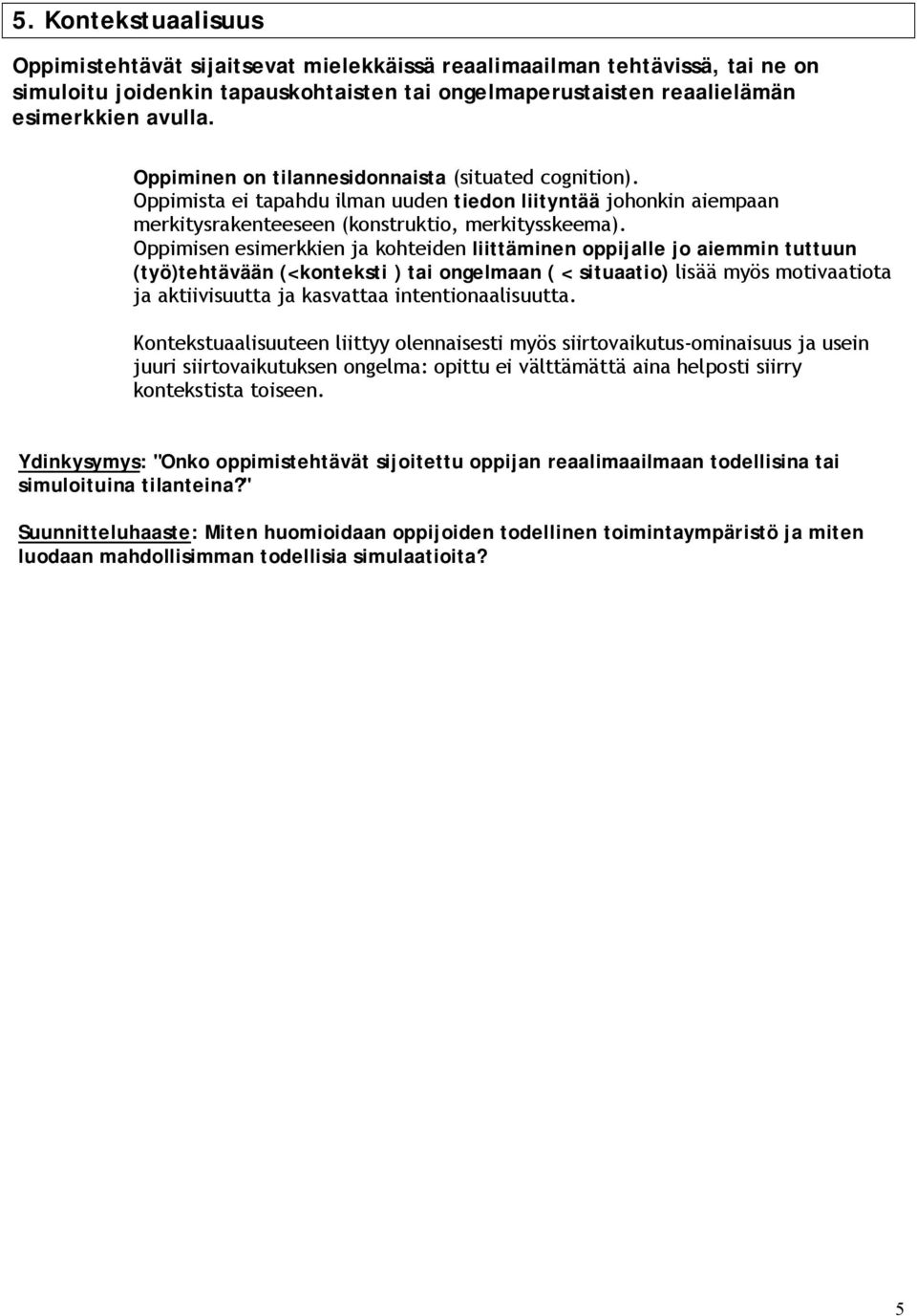 5. Kontekstuaalisuus

Oppimistehtävät sijaitsevat mielekkäissä reaalimaailman tehtävissä, tai ne on simuloitu joidenkin tapauskohtaisten tai ongelmaperustaisten reaalielämän esimerkkien avulla.

Oppiminen on tilannesidonnaista (situated cognition).
Oppimista ei tapahdu ilman uuden tiedon liityntää johonkin aiempaan merkitysrakenteeseen (konstruktio, merkitysskeema).
Oppimisen esimerkkien ja kohteiden liittäminen oppijalle jo aiemmin tuttuun (työ)tehtävään (<konteksti ) tai ongelmaan ( < situaatio) lisää myös motivaatiota ja aktiivisuutta ja kasvattaa intentionaalisuutta.

Kontekstuaalisuuteen liittyy olennaisesti myös siirtovaikutus-ominaisuus ja usein juuri siirtovaikutuksen ongelma: opittu ei välttämättä aina helposti siirry kontekstista toiseen.

Ydinkysymys: "Onko oppimistehtävät sijoitettu oppijan reaalimaailmaan todellisina tai simuloituina tilanteina?"

Suunnitteluhaaste: Miten huomioidaan oppijoiden todellinen toimintaympäristö ja miten luodaan mahdollisimman todellisia simulaatioita?

5